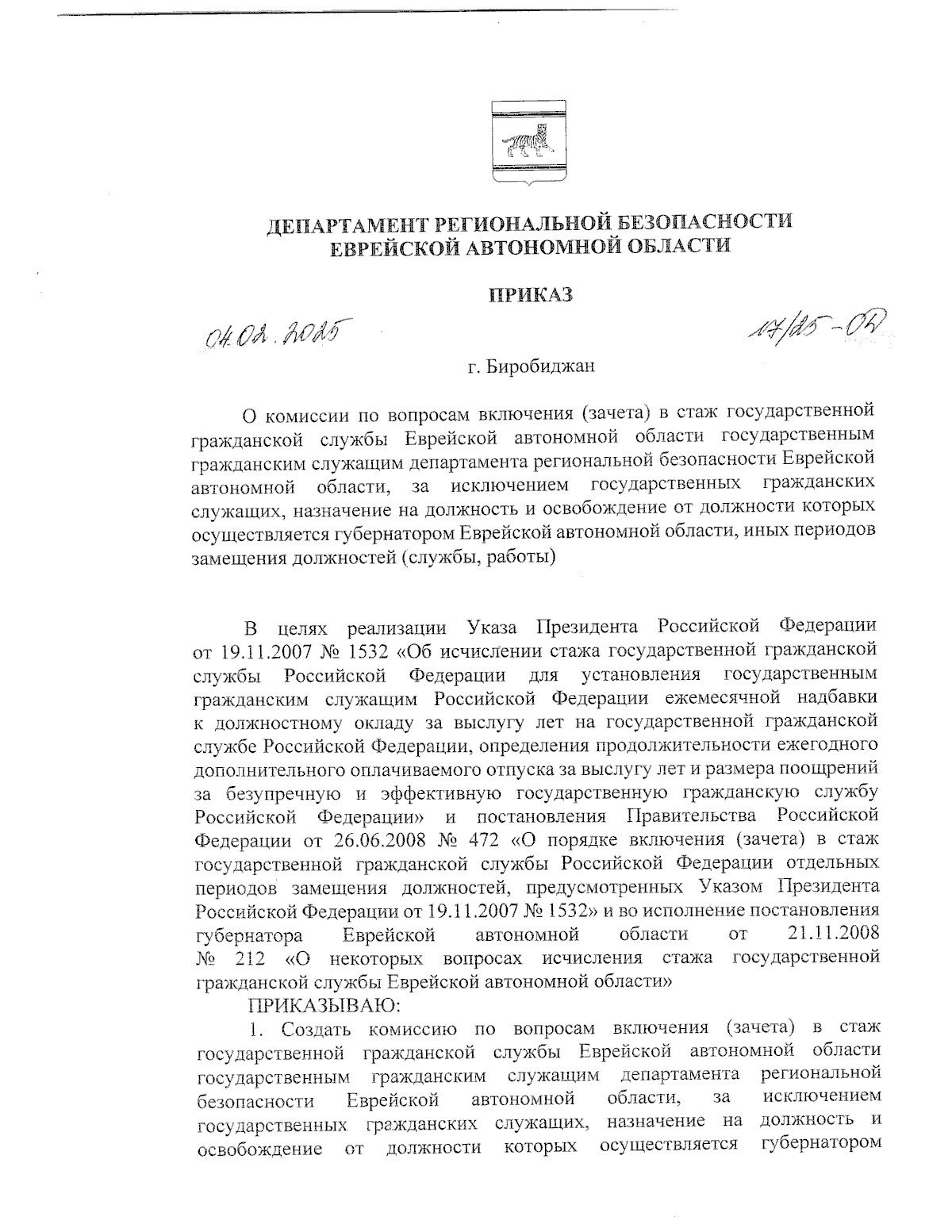 ДЕПАРТАМЕНТ РЕГИОНАЛЬНОЙ БЕЗОПАСНОСТИ
ЕВРЕЙСКОЙ АВТОНОМНОЙ ОБЛАСТИ

ПРИКАЗ

04.02.2025

17/25-ОД

г. Биробиджан

О комиссии по вопросам включения (зачета) в стаж государственной гражданской службы Еврейской автономной области государственным гражданским служащим департамента региональной безопасности Еврейской автономной области, за исключением государственных гражданских служащих, назначение на должность и освобождение от должности которых осуществляется губернатором Еврейской автономной области, иных периодов замещения должностей (службы, работы)

В целях реализации Указа Президента Российской Федерации от 19.11.2007 № 1532 «Об исчислении стажа государственной гражданской службы Российской Федерации для установления государственным гражданским служащим Российской Федерации ежемесячной надбавки к должностному окладу за выслугу лет на государственной гражданской службе Российской Федерации, определения продолжительности ежегодного дополнительного оплачиваемого отпуска за выслугу лет и размера поощрений за безупречную и эффективную государственную гражданскую службу Российской Федерации» и постановления Правительства Российской Федерации от 26.06.2008 № 472 «О порядке включения (зачета) в стаж государственной гражданской службы Российской Федерации отдельных периодов замещения должностей, предусмотренных Указом Президента Российской Федерации от 19.11.2007 № 1532» и во исполнение постановления губернатора Еврейской автономной области от 21.11.2008 № 212 «О некоторых вопросах исчисления стажа государственной гражданской службы Еврейской автономной области»

ПРИКАЗЫВАЮ:

1. Создать комиссию по вопросам включения (зачета) в стаж государственной гражданской службы Еврейской автономной области государственным гражданским служащим департамента региональной безопасности Еврейской автономной области, за исключением государственных гражданских служащих, назначение на должность и освобождение от должности которых осуществляется губернатором